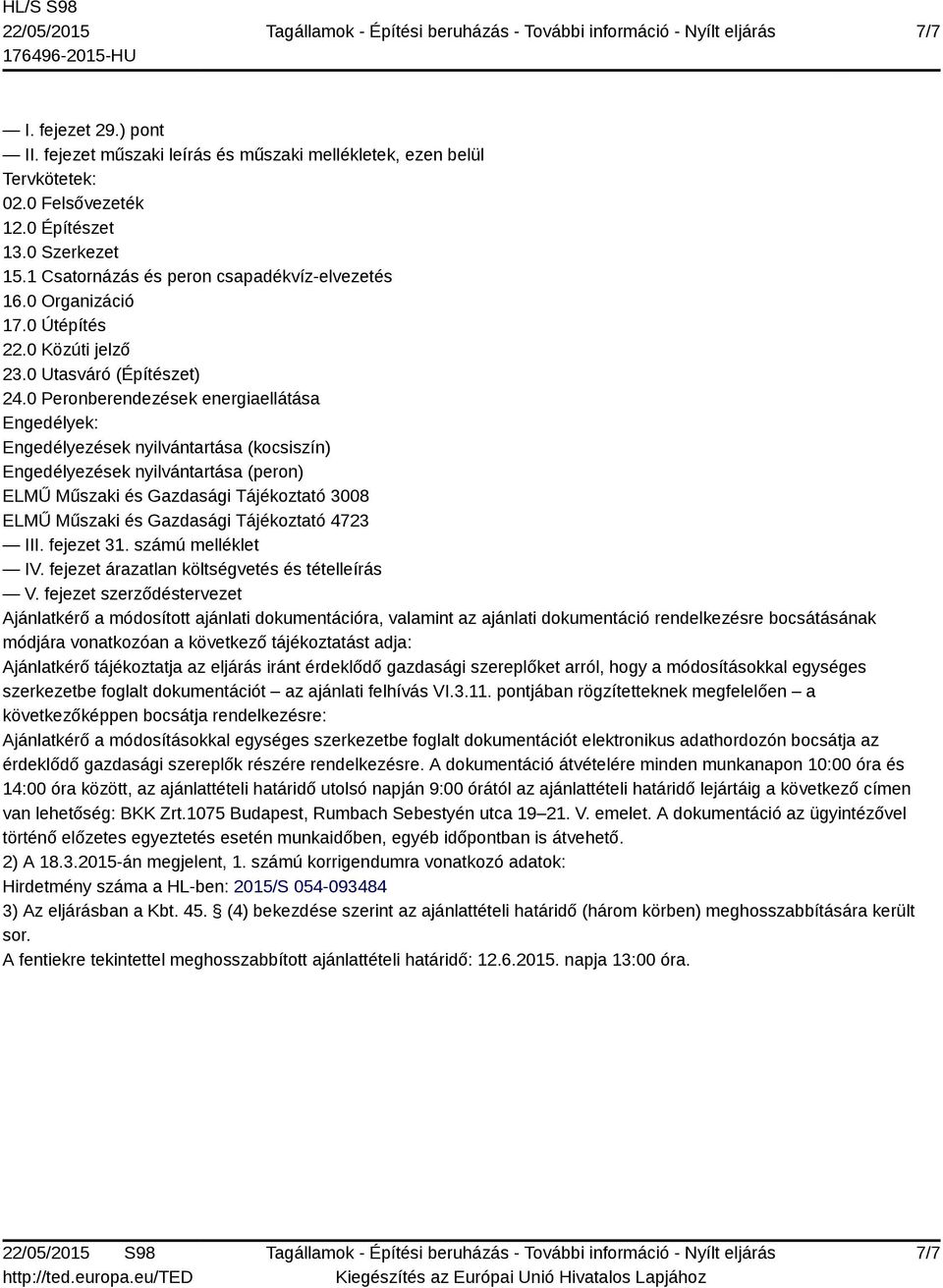 HL/S S98
22/05/2015
176496-2015-HU

Tagállamok - Építési beruházás - További információ - Nyílt eljárás

7/7

— I. fejezet 29.) pont
— II. fejezet műszaki leírás és műszaki mellékletek, ezen belül
Tervkötetek:
02.0 Felsővezeték
12.0 Építészet
13.0 Szerkezet
15.1 Csatornázás és peron csapadékvíz-elvezetés
16.0 Organizáció
17.0 Útépítés
22.0 Közúti jelző
23.0 Utasváró (Építészet)
24.0 Peronberendezések energiaellátása
Engedélyek:
Engedélyezések nyilvántartása (kocsiszín)
Engedélyezések nyilvántartása (peron)
ELMŰ Műszaki és Gazdasági Tájékoztató 3008
ELMŰ Műszaki és Gazdasági Tájékoztató 4723
— III. fejezet 31. számú melléklet
— IV. fejezet árazatlan költségvetés és tételleírás
— V. fejezet szerződéstervezet
Ajánlatkérő a módosított ajánlati dokumentációra, valamint az ajánlati dokumentáció rendelkezésre bocsátásának módjára vonatkozóan a következő tájékoztatást adja:
Ajánlatkérő tájékoztatja az eljárás iránt érdeklődő gazdasági szereplőket arról, hogy a módosításokkal egységes szerkezetbe foglalt dokumentációt – az ajánlati felhívás VI.3.11. pontjában rögzítetteknek megfelelően – a következőképpen bocsátja rendelkezésre:
Ajánlatkérő a módosításokkal egységes szerkezetbe foglalt dokumentációt elektronikus adathordozón bocsátja az érdeklődő gazdasági szereplők részére rendelkezésre. A dokumentáció átvételére minden munkanapon 10:00 óra és 14:00 óra között, az ajánlattételi határidő utolsó napján 9:00 órától az ajánlattételi határidő lejártáig a következő címen van lehetőség: BKK Zrt.1075 Budapest, Rumbach Sebestyén utca 19–21. V. emelet. A dokumentáció az ügyintézővel történő előzetes egyeztetés esetén munkaidőben, egyéb időpontban is átvehető.
2) A 18.3.2015-án megjelent, 1. számú korrigendumra vonatkozó adatok:
Hirdetmény száma a HL-ben: 2015/S 054-093484
3) Az eljárásban a Kbt. 45. § (4) bekezdése szerint az ajánlattételi határidő (három körben) meghosszabbítására került sor.
A fentiekre tekintettel meghosszabbított ajánlattételi határidő: 12.6.2015. napja 13:00 óra.

22/05/2015 S98
http://ted.europa.eu/TED

Tagállamok - Építési beruházás - További információ - Nyílt eljárás
Kiegészítés az Európai Unió Hivatalos Lapjához

7/7